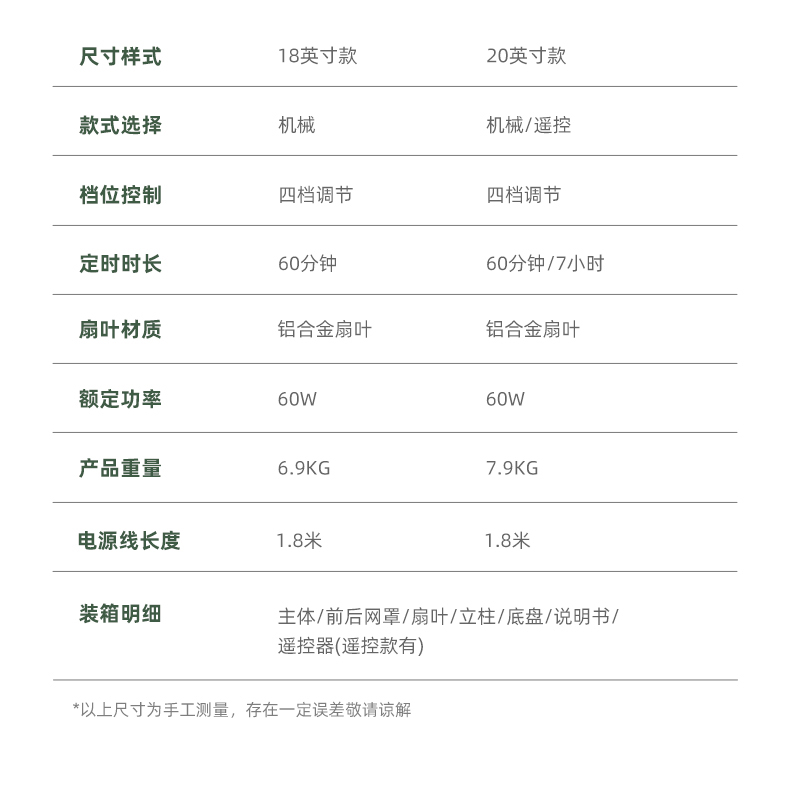 | 尺寸样式 | 18英寸款 | 20英寸款 |
|---|---|---|
| 款式选择 | 机械 | 机械/遥控 |
| 档位控制 | 四档调节 | 四档调节 |
| 定时时长 | 60分钟 | 60分钟/7小时 |
| 扇叶材质 | 铝合金扇叶 | 铝合金扇叶 |
| 额定功率 | 60W | 60W |
| 产品重量 | 6.9KG | 7.9KG |
| 电源线长度 | 1.8米 | 1.8米 |
| 装箱明细 | 主体/前后网罩/扇叶/立柱/底盘/说明书/遥控器(遥控款有) | |

*以上尺寸为手工测量，存在一定误差敬请谅解